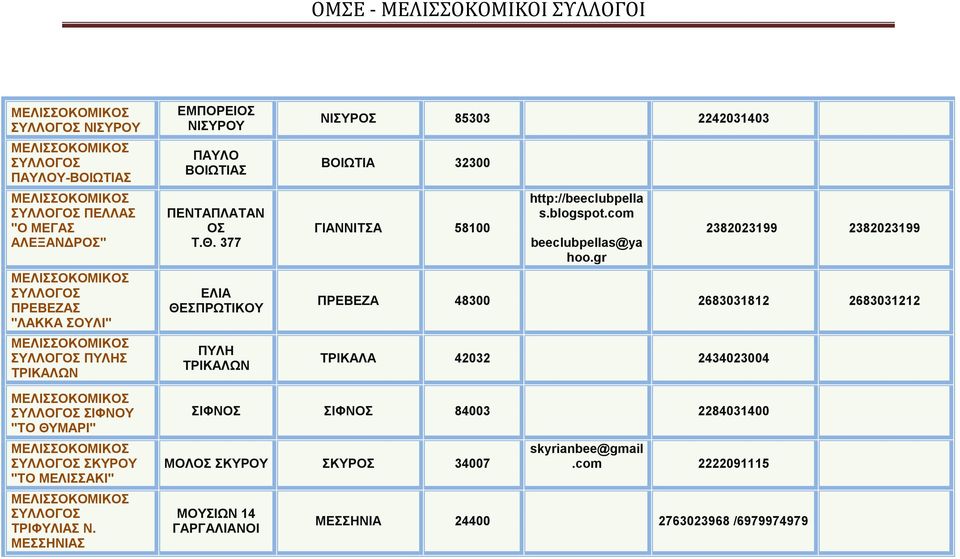 ΟΜΣΕ - ΜΕΛΙΣΣΟΚΟΜΙΚΟΙ ΣΥΛΛΟΓΟΙ

| | | | | | | |
|---|---|---|---|---|---|---|
| ΜΕΛΙΣΣΟΚΟΜΙΚΟΣ ΣΥΛΛΟΓΟΣ ΝΙΣΥΡΟΥ | ΕΜΠΟΡΕΙΟΣ ΝΙΣΥΡΟΥ | ΝΙΣΥΡΟΣ | 85303 | | 2242031403 | |
| ΜΕΛΙΣΣΟΚΟΜΙΚΟΣ ΣΥΛΛΟΓΟΣ ΠΑΥΛΟΥ-ΒΟΙΩΤΙΑΣ | ΠΑΥΛΟ ΒΟΙΩΤΙΑΣ | ΒΟΙΩΤΙΑ | 32300 | | | |
| ΜΕΛΙΣΣΟΚΟΜΙΚΟΣ ΣΥΛΛΟΓΟΣ ΠΕΛΛΑΣ "Ο ΜΕΓΑΣ ΑΛΕΞΑΝΔΡΟΣ" | ΠΕΝΤΑΠΛΑΤΑΝΟΣ Τ.Θ. 377 | ΓΙΑΝΝΙΤΣΑ | 58100 | http://beeclubpellas.blogspot.com beeclubpellas@yahoo.gr | 2382023199 | 2382023199 |
| ΜΕΛΙΣΣΟΚΟΜΙΚΟΣ ΣΥΛΛΟΓΟΣ ΠΡΕΒΕΖΑΣ "ΛΑΚΚΑ ΣΟΥΛΙ" | ΕΛΙΑ ΘΕΣΠΡΩΤΙΚΟΥ | ΠΡΕΒΕΖΑ | 48300 | | 2683031812 | 2683031212 |
| ΜΕΛΙΣΣΟΚΟΜΙΚΟΣ ΣΥΛΛΟΓΟΣ ΠΥΛΗΣ ΤΡΙΚΑΛΩΝ | ΠΥΛΗ ΤΡΙΚΑΛΩΝ | ΤΡΙΚΑΛΑ | 42032 | | 2434023004 | |
| ΜΕΛΙΣΣΟΚΟΜΙΚΟΣ ΣΥΛΛΟΓΟΣ ΣΙΦΝΟΥ "ΤΟ ΘΥΜΑΡΙ" | ΣΙΦΝΟΣ | ΣΙΦΝΟΣ | 84003 | | 2284031400 | |
| ΜΕΛΙΣΣΟΚΟΜΙΚΟΣ ΣΥΛΛΟΓΟΣ ΣΚΥΡΟΥ "ΤΟ ΜΕΛΙΣΣΑΚΙ" | ΜΟΛΟΣ ΣΚΥΡΟΥ | ΣΚΥΡΟΣ | 34007 | skyrianbee@gmail.com | 2222091115 | |
| ΜΕΛΙΣΣΟΚΟΜΙΚΟΣ ΣΥΛΛΟΓΟΣ ΤΡΙΦΥΛΙΑΣ Ν. ΜΕΣΣΗΝΙΑΣ | ΜΟΥΣΙΩΝ 14 ΓΑΡΓΑΛΙΑΝΟΙ | ΜΕΣΣΗΝΙΑ | 24400 | | 2763023968 /6979974979 | |